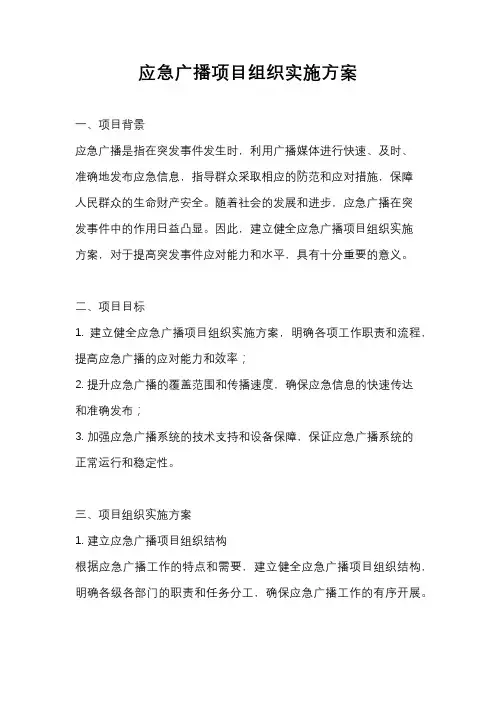 应急广播项目组织实施方案

一、项目背景

应急广播是指在突发事件发生时，利用广播媒体进行快速、及时、准确地发布应急信息，指导群众采取相应的防范和应对措施，保障人民群众的生命财产安全。随着社会的发展和进步，应急广播在突发事件中的作用日益凸显。因此，建立健全应急广播项目组织实施方案，对于提高突发事件应对能力和水平，具有十分重要的意义。

二、项目目标

1. 建立健全应急广播项目组织实施方案，明确各项工作职责和流程，提高应急广播的应对能力和效率；

2. 提升应急广播的覆盖范围和传播速度，确保应急信息的快速传达和准确发布；

3. 加强应急广播系统的技术支持和设备保障，保证应急广播系统的正常运行和稳定性。

三、项目组织实施方案

1. 建立应急广播项目组织结构

根据应急广播工作的特点和需要，建立健全应急广播项目组织结构，明确各级各部门的职责和任务分工，确保应急广播工作的有序开展。